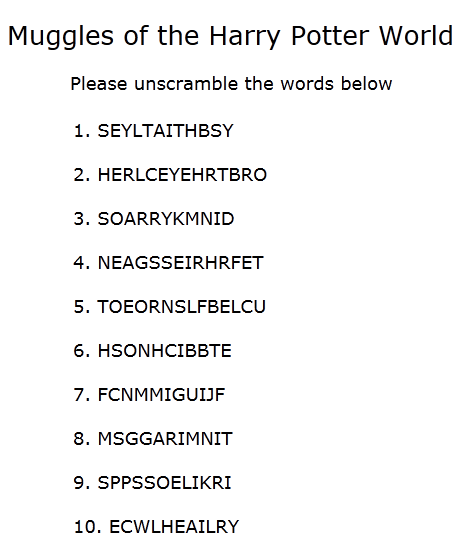 Muggles of the Harry Potter World

Please unscramble the words below

1. SEYLTAITHBSY

2. HERLCEYEHRTBRO

3. SOARRYKMNID

4. NEAGSSEIRHRFET

5. TOEORNSLFBELCU

6. HSONHCIBBTE

7. FCNMMIGUIJF

8. MSGGARIMNIT

9. SPPSSOELIKRI

10. ECWLHEAILRY